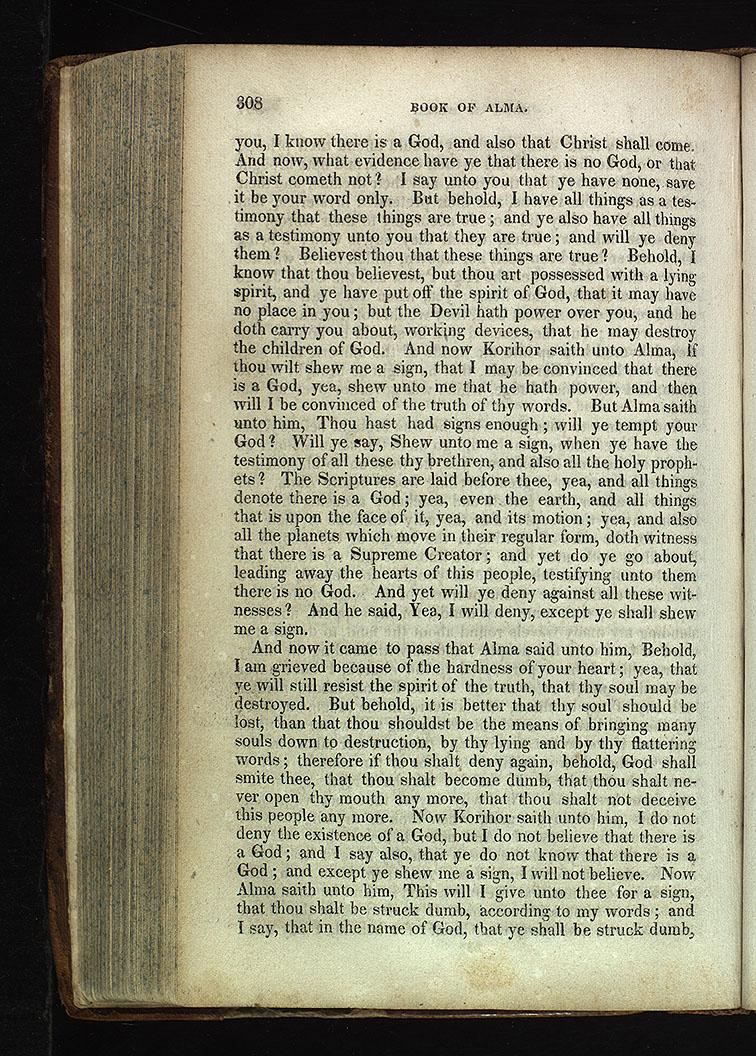 308 BOOK OF ALMA.

you, I know there is a God, and also that Christ shall come. And now, what evidence have ye that there is no God, or that Christ cometh not? I say unto you that ye have none, save it be your word only. But behold, I have all things as a testimony that these things are true; and ye also have all things as a testimony unto you that they are true; and will ye deny them? Believest thou that these things are true? Behold, I know that thou believest, but thou art possessed with a lying spirit, and ye have put off the spirit of God, that it may have no place in you; but the Devil hath power over you, and he doth carry you about, working devices, that he may destroy the children of God. And now Korihor saith unto Alma, If thou wilt shew me a sign, that I may be convinced that there is a God, yea, shew unto me that he hath power, and then will I be convinced of the truth of thy words. But Alma saith unto him, Thou hast had signs enough; will ye tempt your God? Will ye say, Shew unto me a sign, when ye have the testimony of all these thy brethren, and also all the holy prophets? The Scriptures are laid before thee, yea, and all things denote there is a God; yea, even the earth, and all things that is upon the face of it, yea, and its motion; yea, and also all the planets which move in their regular form, doth witness that there is a Supreme Creator; and yet do ye go about, leading away the hearts of this people, testifying unto them there is no God. And yet will ye deny against all these witnesses? And he said, Yea, I will deny, except ye shall shew me a sign.

And now it came to pass that Alma said unto him, Behold, I am grieved because of the hardness of your heart; yea, that ye will still resist the spirit of the truth, that thy soul may be destroyed. But behold, it is better that thy soul should be lost, than that thou shouldst be the means of bringing many souls down to destruction, by thy lying and by thy flattering words; therefore if thou shalt deny again, behold, God shall smite thee, that thou shalt become dumb, that thou shalt never open thy mouth any more, that thou shalt not deceive this people any more. Now Korihor saith unto him, I do not deny the existence of a God, but I do not believe that there is a God; and I say also, that ye do not know that there is a God; and except ye shew me a sign, I will not believe. Now Alma saith unto him, This will I give unto thee for a sign, that thou shalt be struck dumb, according to my words; and I say, that in the name of God, that ye shall be struck dumb,